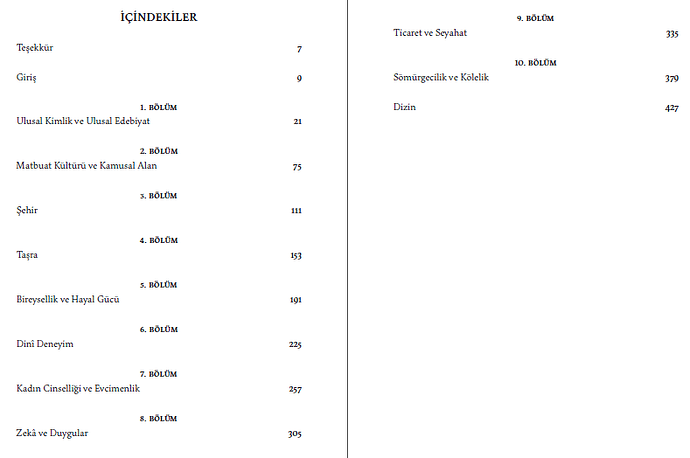 İÇİNDEKİLER

Teşekkür 7

Giriş 9

1. BÖLÜM
Ulusal Kimlik ve Ulusal Edebiyat 21

2. BÖLÜM
Matbuat Kültürü ve Kamusal Alan 75

3. BÖLÜM
Şehir 111

4. BÖLÜM
Taşra 153

5. BÖLÜM
Bireysellik ve Hayal Gücü 191

6. BÖLÜM
Dinî Deneyim 225

7. BÖLÜM
Kadın Cinselliği ve Evcimenlik 257

8. BÖLÜM
Zekâ ve Duygular 305

9. BÖLÜM
Ticaret ve Seyahat 335

10. BÖLÜM
Sömürgecilik ve Kölelik 379

Dizin 427